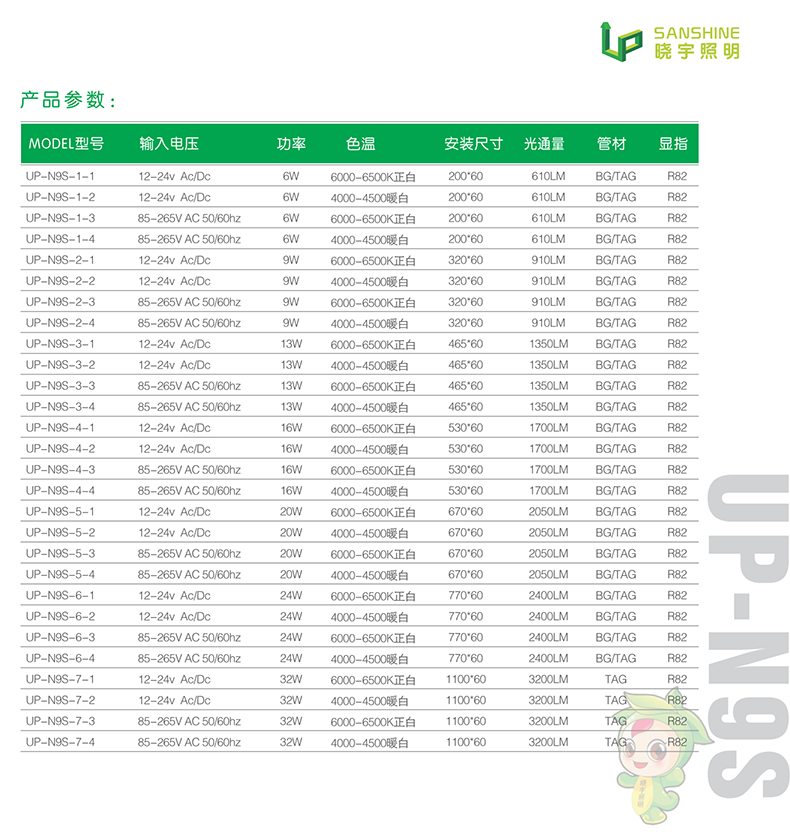 UP SANSHINE 晓宇照明

产品参数：

| MODEL型号 | 输入电压 | 功率 | 色温 | 安装尺寸 | 光通量 | 管材 | 显指 |
|---|---|---|---|---|---|---|---|
| UP-N9S-1-1 | 12-24v Ac/Dc | 6W | 6000-6500K正白 | 200*60 | 610LM | BG/TAG | R82 |
| UP-N9S-1-2 | 12-24v Ac/Dc | 6W | 4000-4500暖白 | 200*60 | 610LM | BG/TAG | R82 |
| UP-N9S-1-3 | 85-265V AC 50/60hz | 6W | 6000-6500K正白 | 200*60 | 610LM | BG/TAG | R82 |
| UP-N9S-1-4 | 85-265V AC 50/60hz | 6W | 4000-4500暖白 | 200*60 | 610LM | BG/TAG | R82 |
| UP-N9S-2-1 | 12-24v Ac/Dc | 9W | 6000-6500K正白 | 320*60 | 910LM | BG/TAG | R82 |
| UP-N9S-2-2 | 12-24v Ac/Dc | 9W | 4000-4500暖白 | 320*60 | 910LM | BG/TAG | R82 |
| UP-N9S-2-3 | 85-265V AC 50/60hz | 9W | 6000-6500K正白 | 320*60 | 910LM | BG/TAG | R82 |
| UP-N9S-2-4 | 85-265V AC 50/60hz | 9W | 4000-4500暖白 | 320*60 | 910LM | BG/TAG | R82 |
| UP-N9S-3-1 | 12-24v Ac/Dc | 13W | 6000-6500K正白 | 465*60 | 1350LM | BG/TAG | R82 |
| UP-N9S-3-2 | 12-24v Ac/Dc | 13W | 4000-4500暖白 | 465*60 | 1350LM | BG/TAG | R82 |
| UP-N9S-3-3 | 85-265V AC 50/60hz | 13W | 6000-6500K正白 | 465*60 | 1350LM | BG/TAG | R82 |
| UP-N9S-3-4 | 85-265V AC 50/60hz | 13W | 4000-4500暖白 | 465*60 | 1350LM | BG/TAG | R82 |
| UP-N9S-4-1 | 12-24v Ac/Dc | 16W | 6000-6500K正白 | 530*60 | 1700LM | BG/TAG | R82 |
| UP-N9S-4-2 | 12-24v Ac/Dc | 16W | 4000-4500暖白 | 530*60 | 1700LM | BG/TAG | R82 |
| UP-N9S-4-3 | 85-265V AC 50/60hz | 16W | 6000-6500K正白 | 530*60 | 1700LM | BG/TAG | R82 |
| UP-N9S-4-4 | 85-265V AC 50/60hz | 16W | 4000-4500暖白 | 530*60 | 1700LM | BG/TAG | R82 |
| UP-N9S-5-1 | 12-24v Ac/Dc | 20W | 6000-6500K正白 | 670*60 | 2050LM | BG/TAG | R82 |
| UP-N9S-5-2 | 12-24v Ac/Dc | 20W | 4000-4500暖白 | 670*60 | 2050LM | BG/TAG | R82 |
| UP-N9S-5-3 | 85-265V AC 50/60hz | 20W | 6000-6500K正白 | 670*60 | 2050LM | BG/TAG | R82 |
| UP-N9S-5-4 | 85-265V AC 50/60hz | 20W | 4000-4500暖白 | 670*60 | 2050LM | BG/TAG | R82 |
| UP-N9S-6-1 | 12-24v Ac/Dc | 24W | 6000-6500K正白 | 770*60 | 2400LM | BG/TAG | R82 |
| UP-N9S-6-2 | 12-24v Ac/Dc | 24W | 4000-4500暖白 | 770*60 | 2400LM | BG/TAG | R82 |
| UP-N9S-6-3 | 85-265V AC 50/60hz | 24W | 6000-6500K正白 | 770*60 | 2400LM | BG/TAG | R82 |
| UP-N9S-6-4 | 85-265V AC 50/60hz | 24W | 4000-4500暖白 | 770*60 | 2400LM | BG/TAG | R82 |
| UP-N9S-7-1 | 12-24v Ac/Dc | 32W | 6000-6500K正白 | 1100*60 | 3200LM | TAG | R82 |
| UP-N9S-7-2 | 12-24v Ac/Dc | 32W | 4000-4500暖白 | 1100*60 | 3200LM | TAG | R82 |
| UP-N9S-7-3 | 85-265V AC 50/60hz | 32W | 6000-6500K正白 | 1100*60 | 3200LM | TAG | R82 |
| UP-N9S-7-4 | 85-265V AC 50/60hz | 32W | 4000-4500暖白 | 1100*60 | 3200LM | TAG | R82 |

UP-N9S